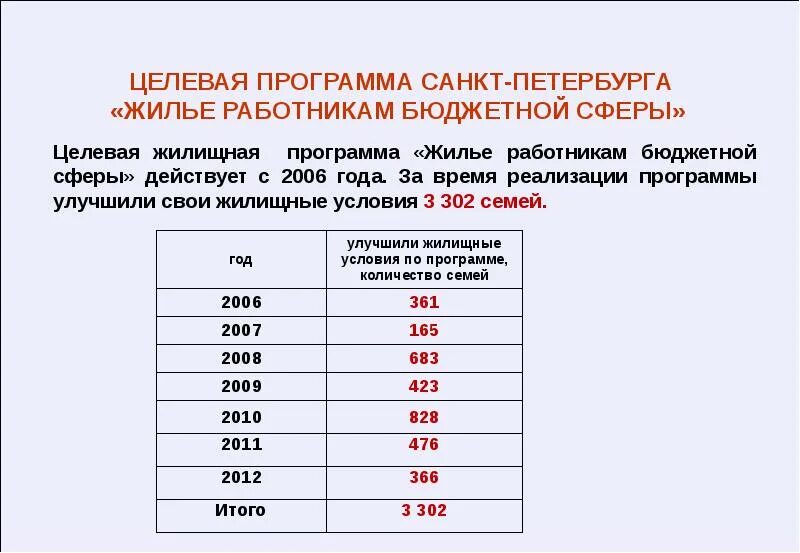 ЦЕЛЕВАЯ ПРОГРАММА САНКТ-ПЕТЕРБУРГА
«ЖИЛЬЕ РАБОТНИКАМ БЮДЖЕТНОЙ СФЕРЫ»

Целевая жилищная программа «Жилье работникам бюджетной сферы» действует с 2006 года. За время реализации программы улучшили свои жилищные условия 3 302 семей.

| год | улучшили жилищные условия по программе, количество семей |
|---|---|
| 2006 | 361 |
| 2007 | 165 |
| 2008 | 683 |
| 2009 | 423 |
| 2010 | 828 |
| 2011 | 476 |
| 2012 | 366 |
| Итого | 3 302 |